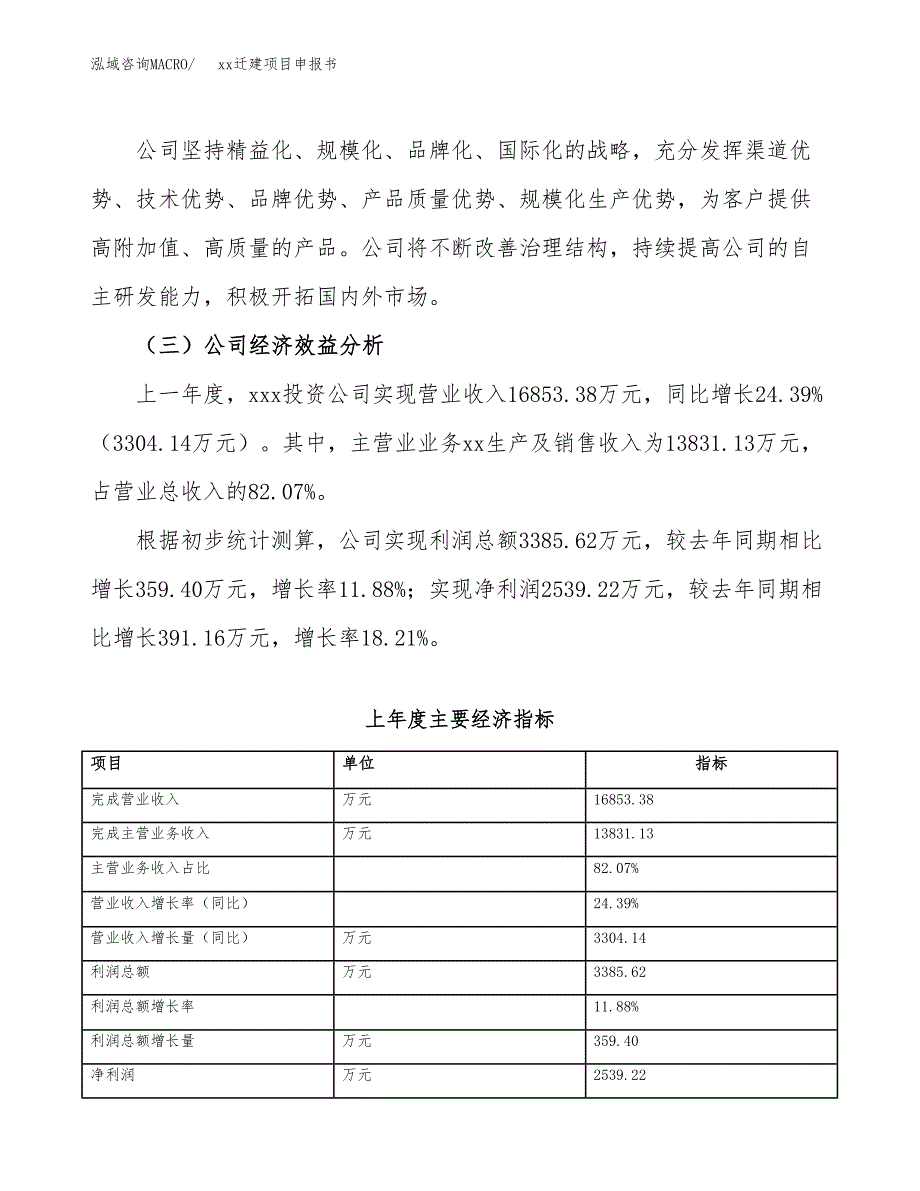 泓域咨询MACRO/　xx迁建项目申报书

公司坚持精益化、规模化、品牌化、国际化的战略，充分发挥渠道优势、技术优势、品牌优势、产品质量优势、规模化生产优势，为客户提供高附加值、高质量的产品。公司将不断改善治理结构，持续提高公司的自主研发能力，积极开拓国内外市场。

（三）公司经济效益分析

上一年度，xxx投资公司实现营业收入16853.38万元，同比增长24.39%（3304.14万元）。其中，主营业业务xx生产及销售收入为13831.13万元，占营业总收入的82.07%。

根据初步统计测算，公司实现利润总额3385.62万元，较去年同期相比增长359.40万元，增长率11.88%；实现净利润2539.22万元，较去年同期相比增长391.16万元，增长率18.21%。

上年度主要经济指标

| 项目 | 单位 | 指标 |
|---|---|---|
| 完成营业收入 | 万元 | 16853.38 |
| 完成主营业务收入 | 万元 | 13831.13 |
| 主营业务收入占比 |  | 82.07% |
| 营业收入增长率（同比） |  | 24.39% |
| 营业收入增长量（同比） | 万元 | 3304.14 |
| 利润总额 | 万元 | 3385.62 |
| 利润总额增长率 |  | 11.88% |
| 利润总额增长量 | 万元 | 359.40 |
| 净利润 | 万元 | 2539.22 |